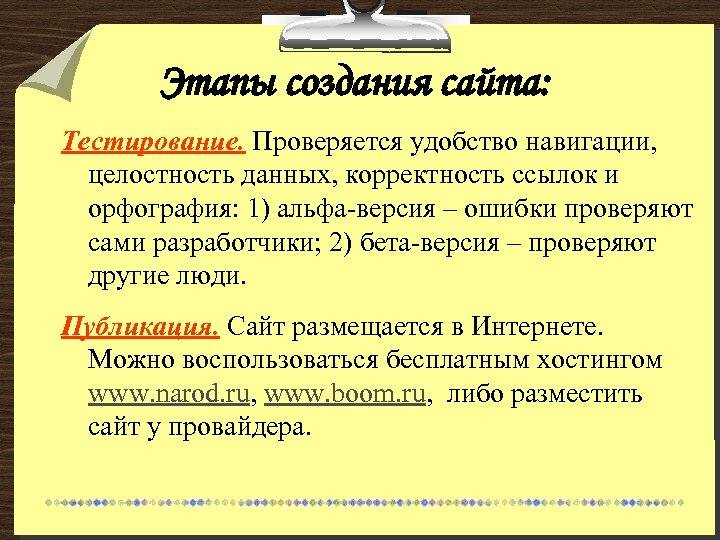 Этапы создания сайта:

Тестирование. Проверяется удобство навигации, целостность данных, корректность ссылок и орфография: 1) альфа-версия – ошибки проверяют сами разработчики; 2) бета-версия – проверяют другие люди.

Публикация. Сайт размещается в Интернете. Можно воспользоваться бесплатным хостингом www.narod.ru, www.boom.ru, либо разместить сайт у провайдера.